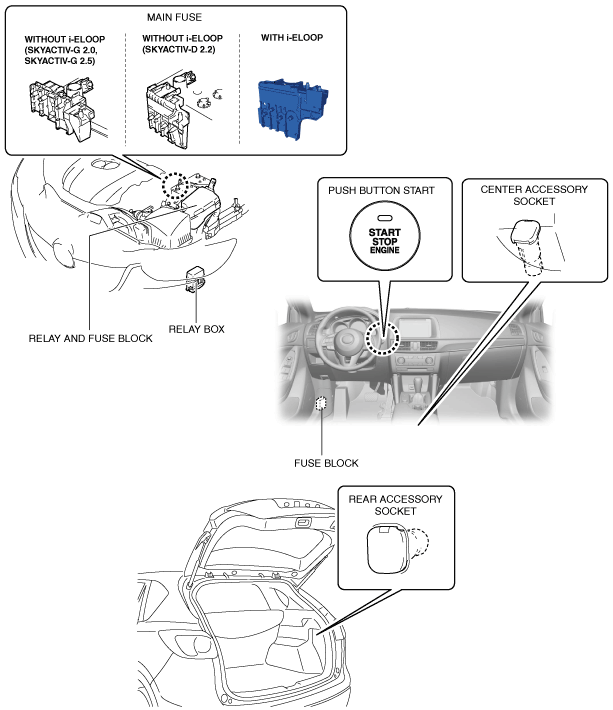 MAIN FUSE

WITHOUT i-ELOOP (SKYACTIV-G 2.0, SKYACTIV-G 2.5)

WITHOUT i-ELOOP (SKYACTIV-D 2.2)

WITH i-ELOOP

PUSH BUTTON START

START STOP ENGINE

CENTER ACCESSORY SOCKET

RELAY AND FUSE BLOCK

RELAY BOX

FUSE BLOCK

REAR ACCESSORY SOCKET